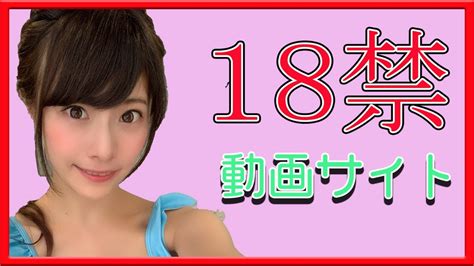 18禁

動画サイト